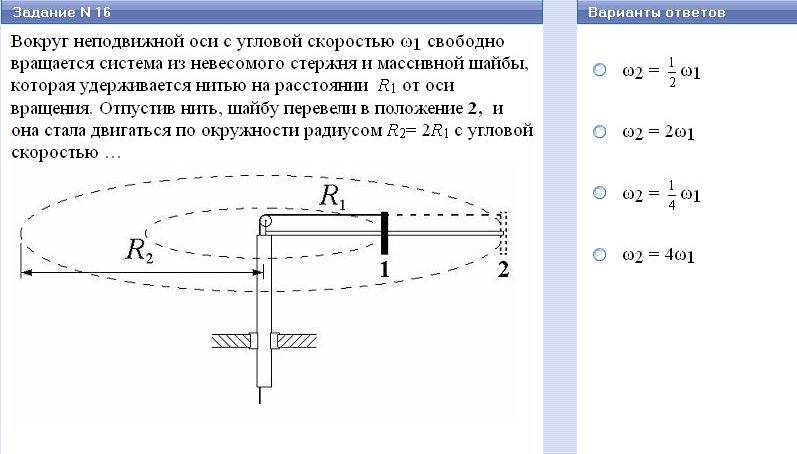 Задание N 16

Вокруг неподвижной оси с угловой скоростью $\omega_1$ свободно вращается система из невесомого стержня и массивной шайбы, которая удерживается нитью на расстоянии $R_1$ от оси вращения. Отпустив нить, шайбу перевели в положение **2**, и она стала двигаться по окружности радиусом $R_2 = 2R_1$ с угловой скоростью …

$R_1$

$R_2$

1

2

Варианты ответов

$\omega_2 = \frac{1}{2}\omega_1$

$\omega_2 = 2\omega_1$

$\omega_2 = \frac{1}{4}\omega_1$

$\omega_2 = 4\omega_1$